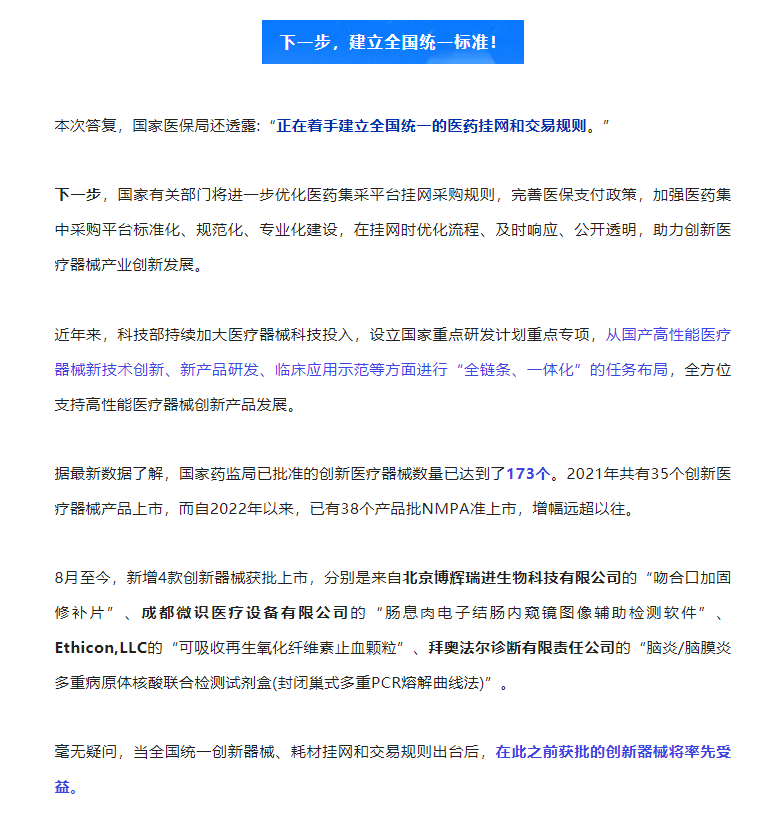 下一步，建立全国统一标准！

本次答复，国家医保局还透露：“正在着手建立全国统一的医药挂网和交易规则。”

下一步，国家有关部门将进一步优化医药集采平台挂网采购规则，完善医保支付政策，加强医药集中采购平台标准化、规范化、专业化建设，在挂网时优化流程、及时响应、公开透明，助力创新医疗器械产业创新发展。

近年来，科技部持续加大医疗器械科技投入，设立国家重点研发计划重点专项，从国产高性能医疗器械新技术创新、新产品研发、临床应用示范等方面进行“全链条、一体化”的任务布局，全方位支持高性能医疗器械创新产品发展。

据最新数据了解，国家药监局已批准的创新医疗器械数量已达到了173个。2021年共有35个创新医疗器械产品上市，而自2022年以来，已有38个产品批NMPA准上市，增幅远超以往。

8月至今，新增4款创新器械获批上市，分别是来自北京博辉瑞进生物科技有限公司的“吻合口加固修补片”、成都微识医疗设备有限公司的“肠息肉电子结肠内窥镜图像辅助检测软件”、Ethicon,LLC的“可吸收再生氧化纤维素止血颗粒”、拜奥法尔诊断有限责任公司的“脑炎/脑膜炎多重病原体核酸联合检测试剂盒(封闭巢式多重PCR熔解曲线法)”。

毫无疑问，当全国统一创新器械、耗材挂网和交易规则出台后，在此之前获批的创新器械将率先受益。